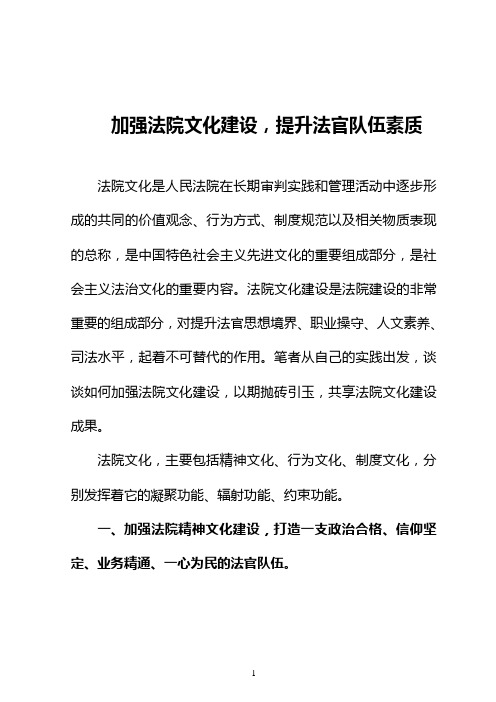 加强法院文化建设，提升法官队伍素质

法院文化是人民法院在长期审判实践和管理活动中逐步形成的共同的价值观念、行为方式、制度规范以及相关物质表现的总称，是中国特色社会主义先进文化的重要组成部分，是社会主义法治文化的重要内容。法院文化建设是法院建设的非常重要的组成部分，对提升法官思想境界、职业操守、人文素养、司法水平，起着不可替代的作用。笔者从自己的实践出发，谈谈如何加强法院文化建设，以期抛砖引玉，共享法院文化建设成果。

法院文化，主要包括精神文化、行为文化、制度文化，分别发挥着它的凝聚功能、辐射功能、约束功能。

一、加强法院精神文化建设，打造一支政治合格、信仰坚定、业务精通、一心为民的法官队伍。

1